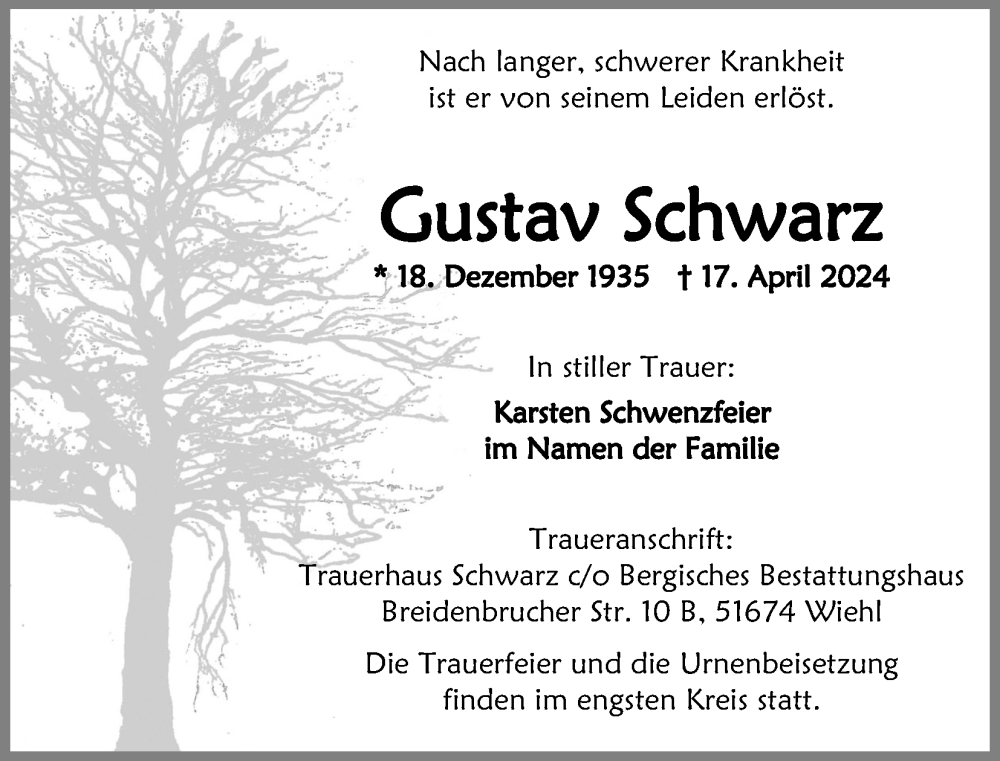 Nach langer, schwerer Krankheit
ist er von seinem Leiden erlöst.

Gustav Schwarz

* 18. Dezember 1935 † 17. April 2024

In stiller Trauer:

Karsten Schwenzfeier
im Namen der Familie

Traueranschrift:
Trauerhaus Schwarz c/o Bergisches Bestattungshaus
Breidenbrucher Str. 10 B, 51674 Wiehl

Die Trauerfeier und die Urnenbeisetzung
finden im engsten Kreis statt.